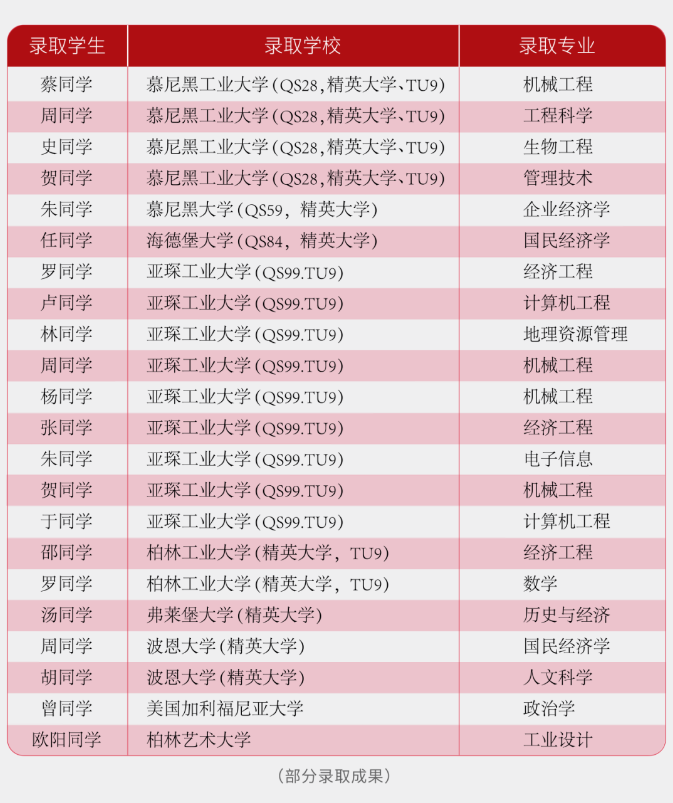 | 录取学生 | 录取学校 | 录取专业 |
|---|---|---|
| 蔡同学 | 慕尼黑工业大学(QS28,精英大学、TU9) | 机械工程 |
| 周同学 | 慕尼黑工业大学(QS28,精英大学、TU9) | 工程科学 |
| 史同学 | 慕尼黑工业大学(QS28,精英大学、TU9) | 生物工程 |
| 贺同学 | 慕尼黑工业大学(QS28,精英大学、TU9) | 管理技术 |
| 朱同学 | 慕尼黑大学(QS59，精英大学) | 企业经济学 |
| 任同学 | 海德堡大学(QS84，精英大学) | 国民经济学 |
| 罗同学 | 亚琛工业大学(QS99.TU9) | 经济工程 |
| 卢同学 | 亚琛工业大学(QS99.TU9) | 计算机工程 |
| 林同学 | 亚琛工业大学(QS99.TU9) | 地理资源管理 |
| 周同学 | 亚琛工业大学(QS99.TU9) | 机械工程 |
| 杨同学 | 亚琛工业大学(QS99.TU9) | 机械工程 |
| 张同学 | 亚琛工业大学(QS99.TU9) | 经济工程 |
| 朱同学 | 亚琛工业大学(QS99.TU9) | 电子信息 |
| 贺同学 | 亚琛工业大学(QS99.TU9) | 机械工程 |
| 于同学 | 亚琛工业大学(QS99.TU9) | 计算机工程 |
| 邵同学 | 柏林工业大学(精英大学，TU9) | 经济工程 |
| 罗同学 | 柏林工业大学(精英大学，TU9) | 数学 |
| 汤同学 | 弗莱堡大学(精英大学) | 历史与经济 |
| 周同学 | 波恩大学(精英大学) | 国民经济学 |
| 胡同学 | 波恩大学(精英大学) | 人文科学 |
| 曾同学 | 美国加利福尼亚大学 | 政治学 |
| 欧阳同学 | 柏林艺术大学 | 工业设计 |

(部分录取成果)